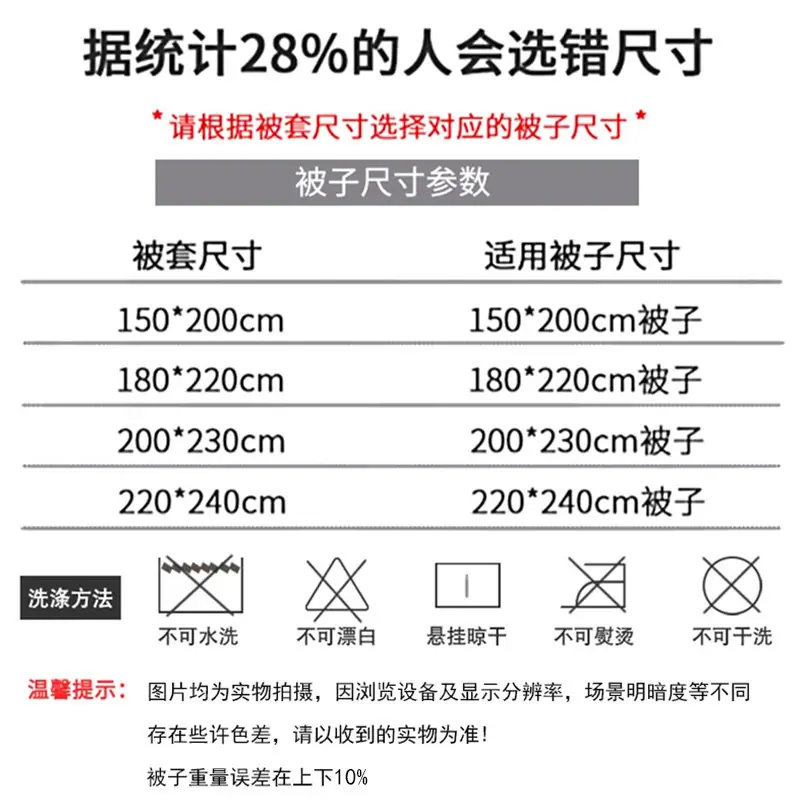 据统计28%的人会选错尺寸

* 请根据被套尺寸选择对应的被子尺寸 *

被子尺寸参数

| 被套尺寸 | 适用被子尺寸 |
|---|---|
| 150*200cm | 150*200cm被子 |
| 180*220cm | 180*220cm被子 |
| 200*230cm | 200*230cm被子 |
| 220*240cm | 220*240cm被子 |

洗涤方法

不可水洗 不可漂白 悬挂晾干 不可熨烫 不可干洗

温馨提示：图片均为实物拍摄，因浏览设备及显示分辨率，场景明暗度等不同存在些许色差，请以收到的实物为准！

被子重量误差在上下10%